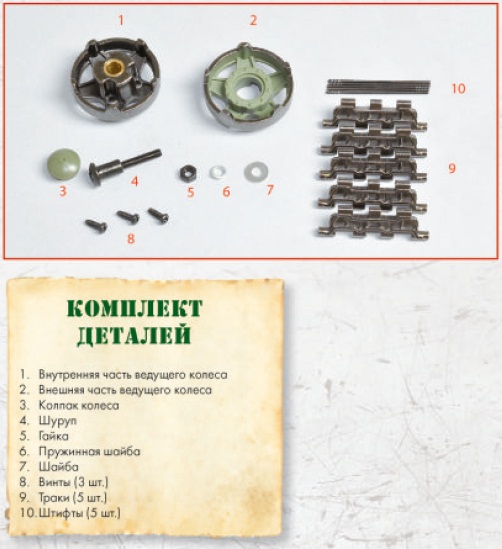 1
2
10
9
3
4
5
6
7
8

КОМПЛЕКТ ДЕТАЛЕЙ

1. Внутренняя часть ведущего колеса
2. Внешняя часть ведущего колеса
3. Колпак колеса
4. Шуруп
5. Гайка
6. Пружинная шайба
7. Шайба
8. Винты (3 шт.)
9. Траки (5 шт.)
10. Штифты (5 шт.)